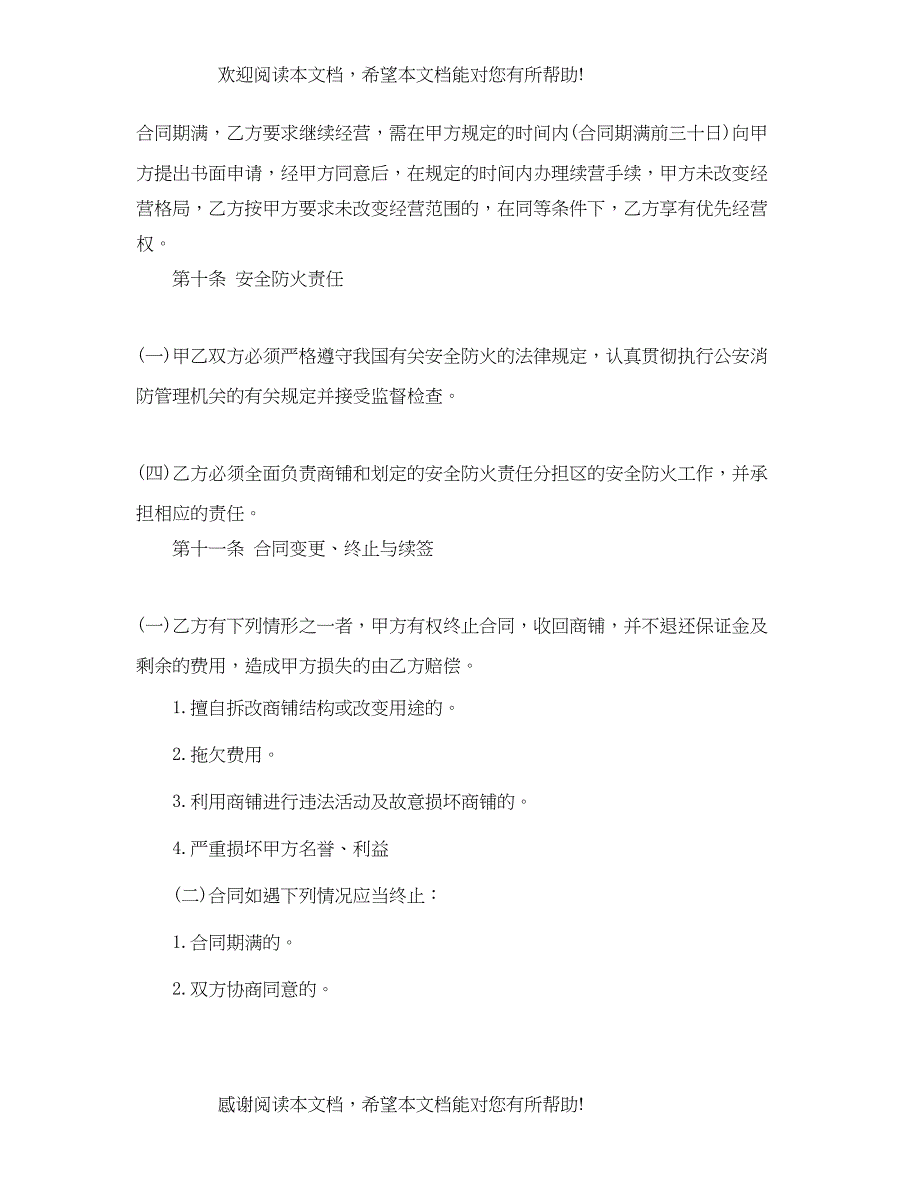 欢迎阅读本文档，希望本文档能对您有所帮助!

合同期满，乙方要求继续经营，需在甲方规定的时间内(合同期满前三十日)向甲方提出书面申请，经甲方同意后，在规定的时间内办理续营手续，甲方未改变经营格局，乙方按甲方要求未改变经营范围的，在同等条件下，乙方享有优先经营权。

第十条 安全防火责任

(一)甲乙双方必须严格遵守我国有关安全防火的法律规定，认真贯彻执行公安消防管理机关的有关规定并接受监督检查。

(四)乙方必须全面负责商铺和划定的安全防火责任分担区的安全防火工作，并承担相应的责任。

第十一条 合同变更、终止与续签

(一)乙方有下列情形之一者，甲方有权终止合同，收回商铺，并不退还保证金及剩余的费用，造成甲方损失的由乙方赔偿。

1.擅自拆改商铺结构或改变用途的。

2.拖欠费用。

3.利用商铺进行违法活动及故意损坏商铺的。

4.严重损坏甲方名誉、利益

(二)合同如遇下列情况应当终止：

1.合同期满的。

2.双方协商同意的。

感谢阅读本文档，希望本文档能对您有所帮助!